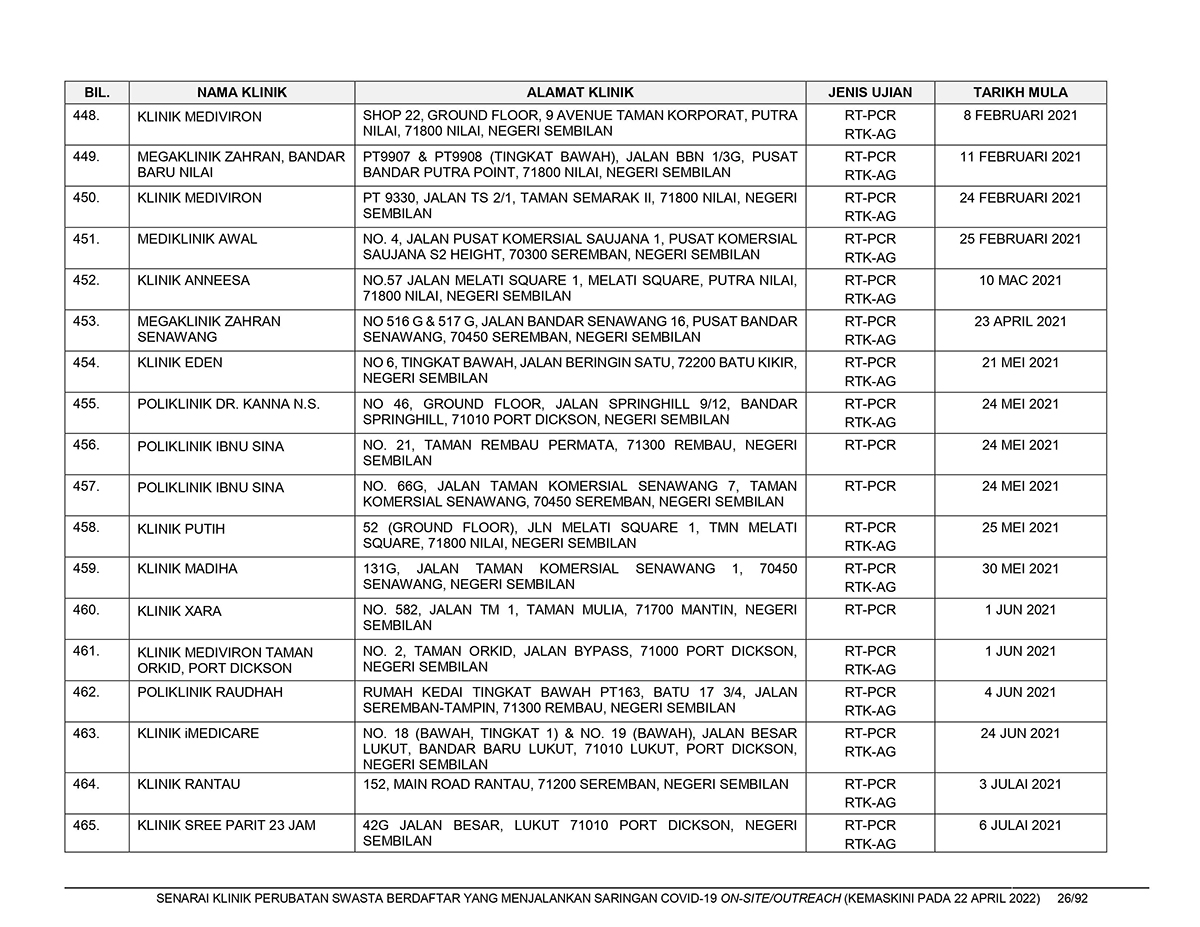 | BIL. | NAMA KLINIK | ALAMAT KLINIK | JENIS UJIAN | TARIKH MULA |
|---|---|---|---|---|
| 448. | KLINIK MEDIVIRON | SHOP 22, GROUND FLOOR, 9 AVENUE TAMAN KORPORAT, PUTRA NILAI, 71800 NILAI, NEGERI SEMBILAN | RT-PCR RTK-AG | 8 FEBRUARI 2021 |
| 449. | MEGAKLINIK ZAHRAN, BANDAR BARU NILAI | PT9907 & PT9908 (TINGKAT BAWAH), JALAN BBN 1/3G, PUSAT BANDAR PUTRA POINT, 71800 NILAI, NEGERI SEMBILAN | RT-PCR RTK-AG | 11 FEBRUARI 2021 |
| 450. | KLINIK MEDIVIRON | PT 9330, JALAN TS 2/1, TAMAN SEMARAK II, 71800 NILAI, NEGERI SEMBILAN | RT-PCR RTK-AG | 24 FEBRUARI 2021 |
| 451. | MEDIKLINIK AWAL | NO. 4, JALAN PUSAT KOMERSIAL SAUJANA 1, PUSAT KOMERSIAL SAUJANA S2 HEIGHT, 70300 SEREMBAN, NEGERI SEMBILAN | RT-PCR RTK-AG | 25 FEBRUARI 2021 |
| 452. | KLINIK ANNEESA | NO.57 JALAN MELATI SQUARE 1, MELATI SQUARE, PUTRA NILAI, 71800 NILAI, NEGERI SEMBILAN | RT-PCR RTK-AG | 10 MAC 2021 |
| 453. | MEGAKLINIK ZAHRAN SENAWANG | NO 516 G & 517 G, JALAN BANDAR SENAWANG 16, PUSAT BANDAR SENAWANG, 70450 SEREMBAN, NEGERI SEMBILAN | RT-PCR RTK-AG | 23 APRIL 2021 |
| 454. | KLINIK EDEN | NO 6, TINGKAT BAWAH, JALAN BERINGIN SATU, 72200 BATU KIKIR, NEGERI SEMBILAN | RT-PCR RTK-AG | 21 MEI 2021 |
| 455. | POLIKLINIK DR. KANNA N.S. | NO 46, GROUND FLOOR, JALAN SPRINGHILL 9/12, BANDAR SPRINGHILL, 71010 PORT DICKSON, NEGERI SEMBILAN | RT-PCR RTK-AG | 24 MEI 2021 |
| 456. | POLIKLINIK IBNU SINA | NO. 21, TAMAN REMBAU PERMATA, 71300 REMBAU, NEGERI SEMBILAN | RT-PCR | 24 MEI 2021 |
| 457. | POLIKLINIK IBNU SINA | NO. 66G, JALAN TAMAN KOMERSIAL SENAWANG 7, TAMAN KOMERSIAL SENAWANG, 70450 SEREMBAN, NEGERI SEMBILAN | RT-PCR | 24 MEI 2021 |
| 458. | KLINIK PUTIH | 52 (GROUND FLOOR), JLN MELATI SQUARE 1, TMN MELATI SQUARE, 71800 NILAI, NEGERI SEMBILAN | RT-PCR RTK-AG | 25 MEI 2021 |
| 459. | KLINIK MADIHA | 131G, JALAN TAMAN KOMERSIAL SENAWANG 1, 70450 SENAWANG, NEGERI SEMBILAN | RT-PCR RTK-AG | 30 MEI 2021 |
| 460. | KLINIK XARA | NO. 582, JALAN TM 1, TAMAN MULIA, 71700 MANTIN, NEGERI SEMBILAN | RT-PCR | 1 JUN 2021 |
| 461. | KLINIK MEDIVIRON TAMAN ORKID, PORT DICKSON | NO. 2, TAMAN ORKID, JALAN BYPASS, 71000 PORT DICKSON, NEGERI SEMBILAN | RT-PCR RTK-AG | 1 JUN 2021 |
| 462. | POLIKLINIK RAUDHAH | RUMAH KEDAI TINGKAT BAWAH PT163, BATU 17 3/4, JALAN SEREMBAN-TAMPIN, 71300 REMBAU, NEGERI SEMBILAN | RT-PCR RTK-AG | 4 JUN 2021 |
| 463. | KLINIK iMEDICARE | NO. 18 (BAWAH, TINGKAT 1) & NO. 19 (BAWAH), JALAN BESAR LUKUT, BANDAR BARU LUKUT, 71010 LUKUT, PORT DICKSON, NEGERI SEMBILAN | RT-PCR RTK-AG | 24 JUN 2021 |
| 464. | KLINIK RANTAU | 152, MAIN ROAD RANTAU, 71200 SEREMBAN, NEGERI SEMBILAN | RT-PCR RTK-AG | 3 JULAI 2021 |
| 465. | KLINIK SREE PARIT 23 JAM | 42G JALAN BESAR, LUKUT 71010 PORT DICKSON, NEGERI SEMBILAN | RT-PCR RTK-AG | 6 JULAI 2021 |

SENARAI KLINIK PERUBATAN SWASTA BERDAFTAR YANG MENJALANKAN SARINGAN COVID-19 ON-SITE/OUTREACH (KEMASKINI PADA 22 APRIL 2022) 26/92